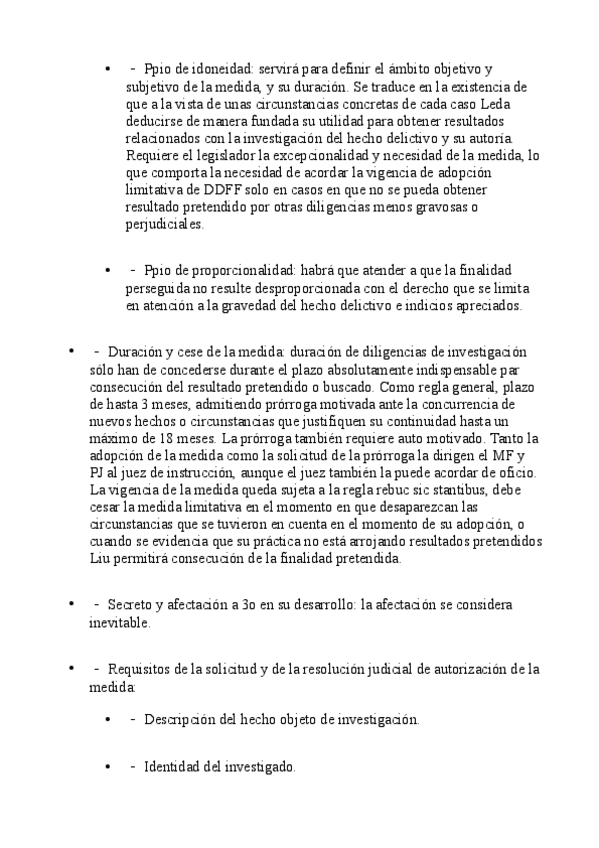 • - Ppio de idoneidad: servirá para definir el ámbito objetivo y subjetivo de la medida, y su duración. Se traduce en la existencia de que a la vista de unas circunstancias concretas de cada caso Leda deducirse de manera fundada su utilidad para obtener resultados relacionados con la investigación del hecho delictivo y su autoría. Requiere el legislador la excepcionalidad y necesidad de la medida, lo que comporta la necesidad de acordar la vigencia de adopción limitativa de DDFF solo en casos en que no se pueda obtener resultado pretendido por otras diligencias menos gravosas o perjudiciales.

• - Ppio de proporcionalidad: habrá que atender a que la finalidad perseguida no resulte desproporcionada con el derecho que se limita en atención a la gravedad del hecho delictivo e indicios apreciados.

• - Duración y cese de la medida: duración de diligencias de investigación sólo han de concederse durante el plazo absolutamente indispensable par consecución del resultado pretendido o buscado. Como regla general, plazo de hasta 3 meses, admitiendo prórroga motivada ante la concurrencia de nuevos hechos o circunstancias que justifiquen su continuidad hasta un máximo de 18 meses. La prórroga también requiere auto motivado. Tanto la adopción de la medida como la solicitud de la prórroga la dirigen el MF y PJ al juez de instrucción, aunque el juez también la puede acordar de oficio. La vigencia de la medida queda sujeta a la regla rebuc sic stantibus, debe cesar la medida limitativa en el momento en que desaparezcan las circunstancias que se tuvieron en cuenta en el momento de su adopción, o cuando se evidencia que su práctica no está arrojando resultados pretendidos Liu permitirá consecución de la finalidad pretendida.

• - Secreto y afectación a 3o en su desarrollo: la afectación se considera inevitable.

• - Requisitos de la solicitud y de la resolución judicial de autorización de la medida:

• - Descripción del hecho objeto de investigación.

• - Identidad del investigado.